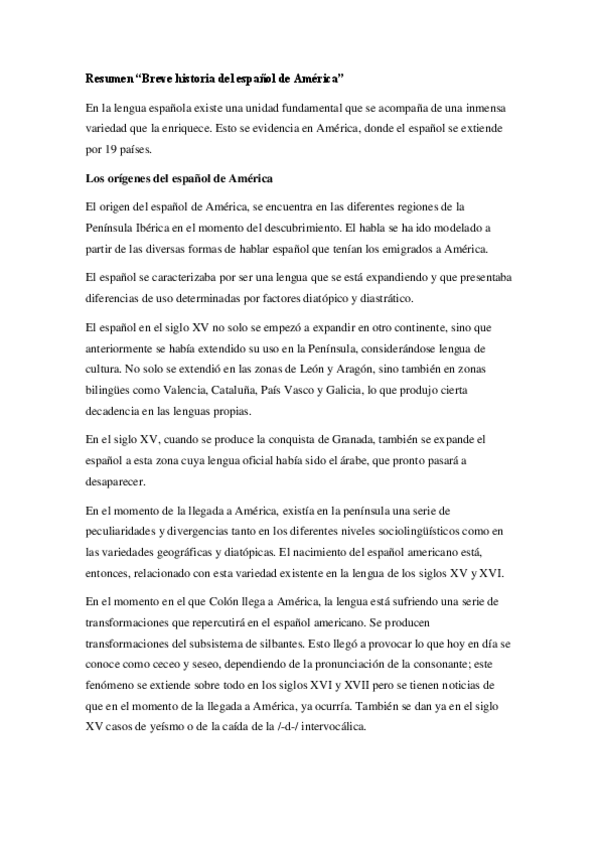 Resumen “Breve historia del español de América”

En la lengua española existe una unidad fundamental que se acompaña de una inmensa variedad que la enriquece. Esto se evidencia en América, donde el español se extiende por 19 países.

Los orígenes del español de América

El origen del español de América, se encuentra en las diferentes regiones de la Península Ibérica en el momento del descubrimiento. El habla se ha ido modelado a partir de las diversas formas de hablar español que tenían los emigrados a América.

El español se caracterizaba por ser una lengua que se está expandiendo y que presentaba diferencias de uso determinadas por factores diatópico y diastrático.

El español en el siglo XV no solo se empezó a expandir en otro continente, sino que anteriormente se había extendido su uso en la Península, considerándose lengua de cultura. No solo se extendió en las zonas de León y Aragón, sino también en zonas bilingües como Valencia, Cataluña, País Vasco y Galicia, lo que produjo cierta decadencia en las lenguas propias.

En el siglo XV, cuando se produce la conquista de Granada, también se expande el español a esta zona cuya lengua oficial había sido el árabe, que pronto pasará a desaparecer.

En el momento de la llegada a América, existía en la península una serie de peculiaridades y divergencias tanto en los diferentes niveles sociolingüísticos como en las variedades geográficas y diatópicas. El nacimiento del español americano está, entonces, relacionado con esta variedad existente en la lengua de los siglos XV y XVI.

En el momento en el que Colón llega a América, la lengua está sufriendo una serie de transformaciones que repercutirá en el español americano. Se producen transformaciones del subsistema de silbantes. Esto llegó a provocar lo que hoy en día se conoce como ceceo y seseo, dependiendo de la pronunciación de la consonante; este fenómeno se extiende sobre todo en los siglos XVI y XVII pero se tienen noticias de que en el momento de la llegada a América, ya ocurría. También se dan ya en el siglo XV casos de yeísmo o de la caída de la /-d-/ intervocálica.